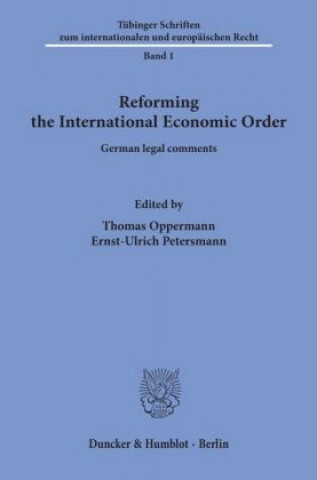 Tübinger Schriften
zum internationalen und europäischen Recht

Band 1

Reforming
the International Economic Order

German legal comments

Edited by

Thomas Oppermann
Ernst-Ulrich Petersmann

Duncker & Humblot · Berlin